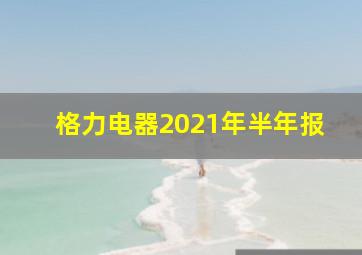 格力电器2021年半年报